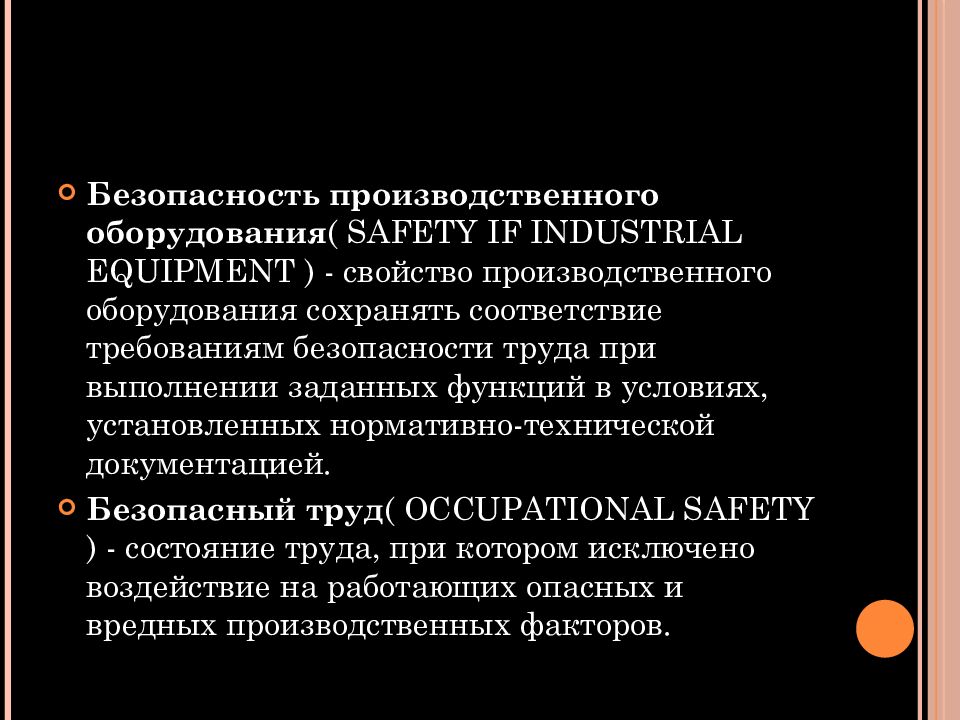 • Безопасность производственного оборудования( SAFETY IF INDUSTRIAL EQUIPMENT ) - свойство производственного оборудования сохранять соответствие требованиям безопасности труда при выполнении заданных функций в условиях, установленных нормативно-технической документацией.

• Безопасный труд( OCCUPATIONAL SAFETY ) - состояние труда, при котором исключено воздействие на работающих опасных и вредных производственных факторов.